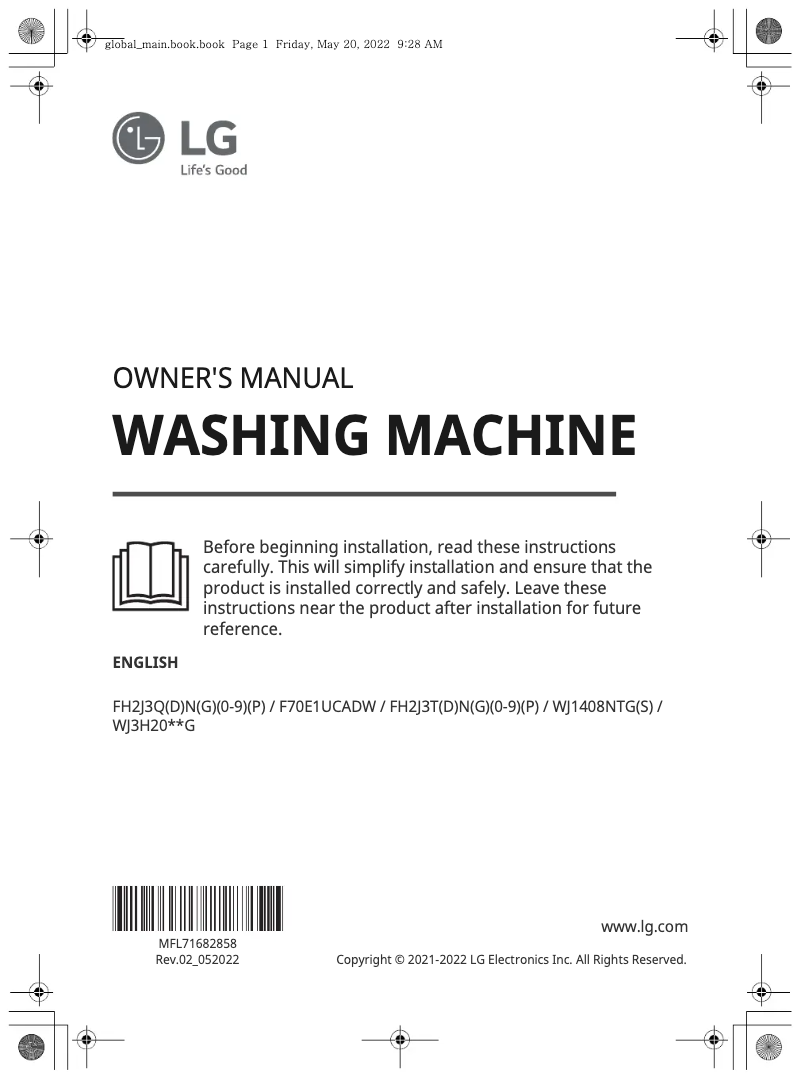 global_main.book.book Page 1 Friday, May 20, 2022 9:28 AM

LG
Life's Good

OWNER'S MANUAL

WASHING MACHINE

Before beginning installation, read these instructions carefully. This will simplify installation and ensure that the product is installed correctly and safely. Leave these instructions near the product after installation for future reference.

ENGLISH

FH2J3Q(D)N(G)(0-9)(P) / F70E1UCADW / FH2J3T(D)N(G)(0-9)(P) / WJ1408NTG(S) / WJ3H20**G

MFL71682858
Rev.02_052022

www.lg.com

Copyright © 2021-2022 LG Electronics Inc. All Rights Reserved.